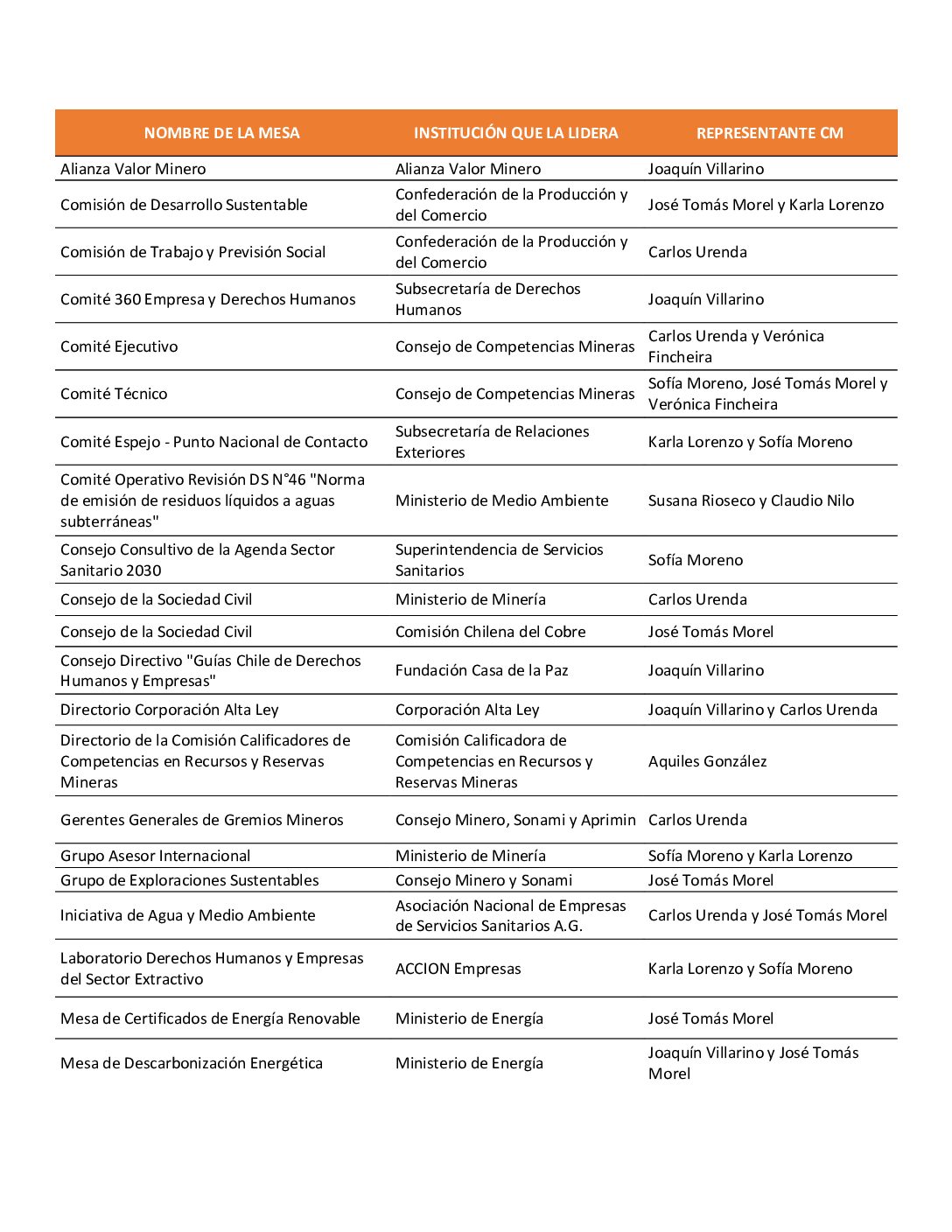 | NOMBRE DE LA MESA | INSTITUCIÓN QUE LA LIDERA | REPRESENTANTE CM |
|---|---|---|
| Alianza Valor Minero | Alianza Valor Minero | Joaquín Villarino |
| Comisión de Desarrollo Sustentable | Confederación de la Producción y del Comercio | José Tomás Morel y Karla Lorenzo |
| Comisión de Trabajo y Previsión Social | Confederación de la Producción y del Comercio | Carlos Urenda |
| Comité 360 Empresa y Derechos Humanos | Subsecretaría de Derechos Humanos | Joaquín Villarino |
| Comité Ejecutivo | Consejo de Competencias Mineras | Carlos Urenda y Verónica Fincheira |
| Comité Técnico | Consejo de Competencias Mineras | Sofía Moreno, José Tomás Morel y Verónica Fincheira |
| Comité Espejo - Punto Nacional de Contacto | Subsecretaría de Relaciones Exteriores | Karla Lorenzo y Sofía Moreno |
| Comité Operativo Revisión DS N°46 "Norma de emisión de residuos líquidos a aguas subterráneas" | Ministerio de Medio Ambiente | Susana Rioseco y Claudio Nilo |
| Consejo Consultivo de la Agenda Sector Sanitario 2030 | Superintendencia de Servicios Sanitarios | Sofía Moreno |
| Consejo de la Sociedad Civil | Ministerio de Minería | Carlos Urenda |
| Consejo de la Sociedad Civil | Comisión Chilena del Cobre | José Tomás Morel |
| Consejo Directivo "Guías Chile de Derechos Humanos y Empresas" | Fundación Casa de la Paz | Joaquín Villarino |
| Directorio Corporación Alta Ley | Corporación Alta Ley | Joaquín Villarino y Carlos Urenda |
| Directorio de la Comisión Calificadores de Competencias en Recursos y Reservas Mineras | Comisión Calificadora de Competencias en Recursos y Reservas Mineras | Aquiles González |
| Gerentes Generales de Gremios Mineros | Consejo Minero, Sonami y Aprimin | Carlos Urenda |
| Grupo Asesor Internacional | Ministerio de Minería | Sofía Moreno y Karla Lorenzo |
| Grupo de Exploraciones Sustentables | Consejo Minero y Sonami | José Tomás Morel |
| Iniciativa de Agua y Medio Ambiente | Asociación Nacional de Empresas de Servicios Sanitarios A.G. | Carlos Urenda y José Tomás Morel |
| Laboratorio Derechos Humanos y Empresas del Sector Extractivo | ACCION Empresas | Karla Lorenzo y Sofía Moreno |
| Mesa de Certificados de Energía Renovable | Ministerio de Energía | José Tomás Morel |
| Mesa de Descarbonización Energética | Ministerio de Energía | Joaquín Villarino y José Tomás Morel |